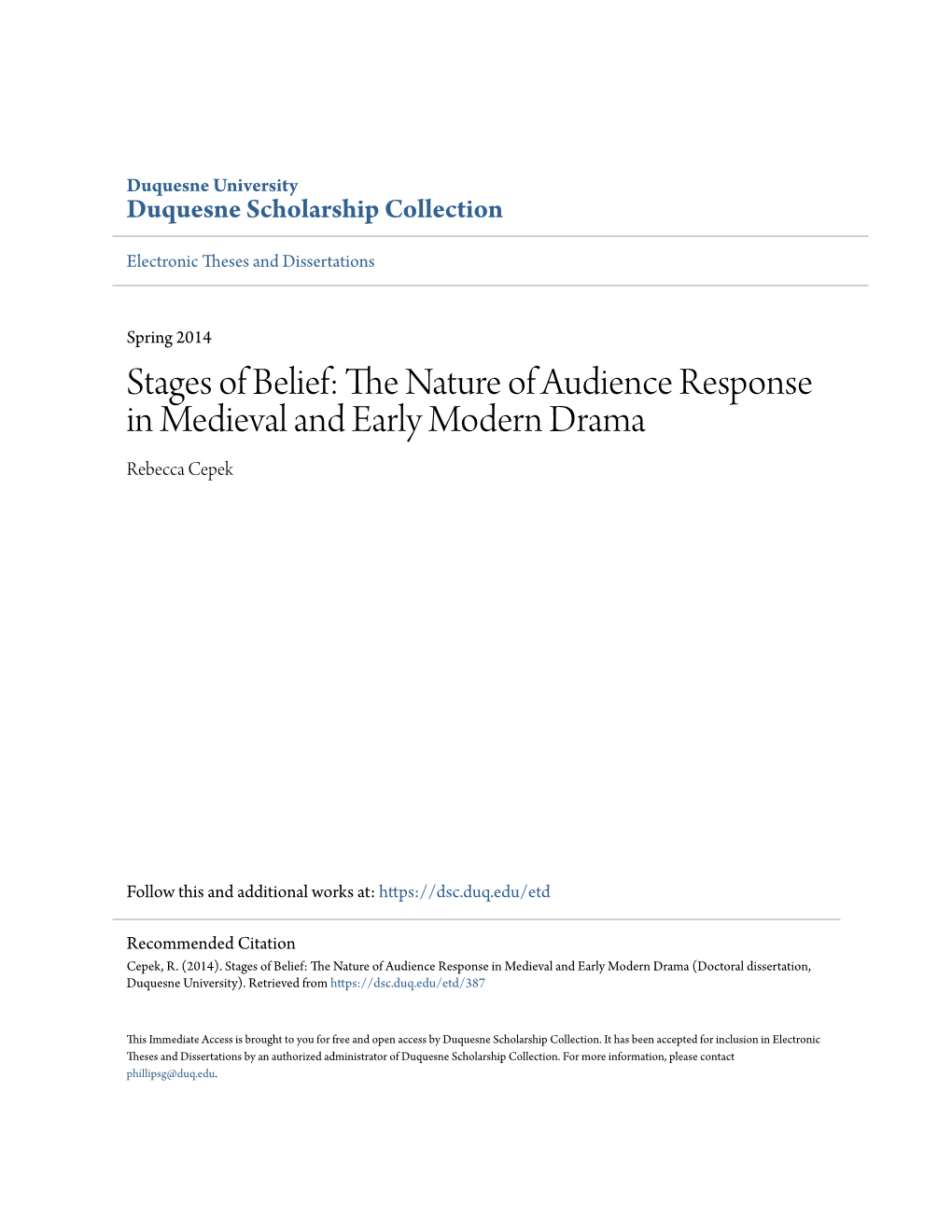 Duquesne University
Duquesne Scholarship Collection

Electronic Theses and Dissertations

Spring 2014

Stages of Belief: The Nature of Audience Response in Medieval and Early Modern Drama

Rebecca Cepek

Follow this and additional works at: https://dsc.duq.edu/etd

Recommended Citation
Cepek, R. (2014). Stages of Belief: The Nature of Audience Response in Medieval and Early Modern Drama (Doctoral dissertation, Duquesne University). Retrieved from https://dsc.duq.edu/etd/387

This Immediate Access is brought to you for free and open access by Duquesne Scholarship Collection. It has been accepted for inclusion in Electronic Theses and Dissertations by an authorized administrator of Duquesne Scholarship Collection. For more information, please contact phillipsg@duq.edu.